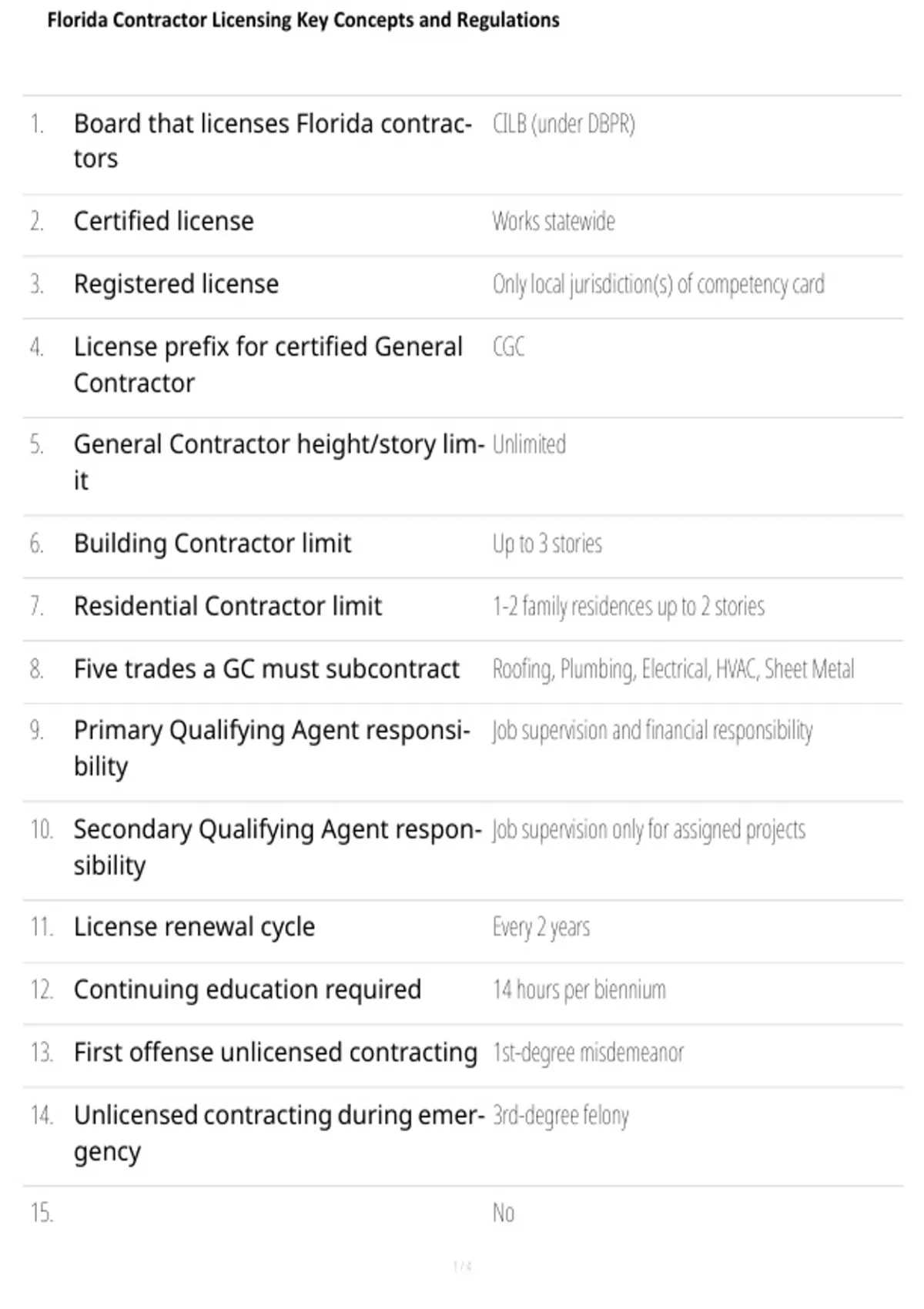 Florida Contractor Licensing Key Concepts and Regulations

| | | |
|---|---|---|
| 1. | Board that licenses Florida contractors | CILB (under DBPR) |
| 2. | Certified license | Works statewide |
| 3. | Registered license | Only local jurisdiction(s) of competency card |
| 4. | License prefix for certified General Contractor | CGC |
| 5. | General Contractor height/story limit | Unlimited |
| 6. | Building Contractor limit | Up to 3 stories |
| 7. | Residential Contractor limit | 1-2 family residences up to 2 stories |
| 8. | Five trades a GC must subcontract | Roofing, Plumbing, Electrical, HVAC, Sheet Metal |
| 9. | Primary Qualifying Agent responsibility | Job supervision and financial responsibility |
| 10. | Secondary Qualifying Agent responsibility | Job supervision only for assigned projects |
| 11. | License renewal cycle | Every 2 years |
| 12. | Continuing education required | 14 hours per biennium |
| 13. | First offense unlicensed contracting | 1st-degree misdemeanor |
| 14. | Unlicensed contracting during emergency | 3rd-degree felony |
| 15. | | No |

1 / 4